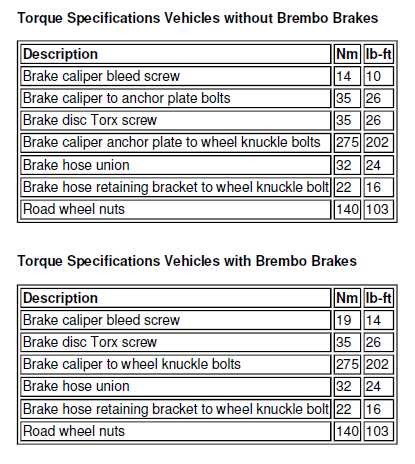 Torque Specifications Vehicles without Brembo Brakes

| Description | Nm | lb-ft |
|---|---|---|
| Brake caliper bleed screw | 14 | 10 |
| Brake caliper to anchor plate bolts | 35 | 26 |
| Brake disc Torx screw | 35 | 26 |
| Brake caliper anchor plate to wheel knuckle bolts | 275 | 202 |
| Brake hose union | 32 | 24 |
| Brake hose retaining bracket to wheel knuckle bolt | 22 | 16 |
| Road wheel nuts | 140 | 103 |

Torque Specifications Vehicles with Brembo Brakes

| Description | Nm | lb-ft |
|---|---|---|
| Brake caliper bleed screw | 19 | 14 |
| Brake disc Torx screw | 35 | 26 |
| Brake caliper to wheel knuckle bolts | 275 | 202 |
| Brake hose union | 32 | 24 |
| Brake hose retaining bracket to wheel knuckle bolt | 22 | 16 |
| Road wheel nuts | 140 | 103 |